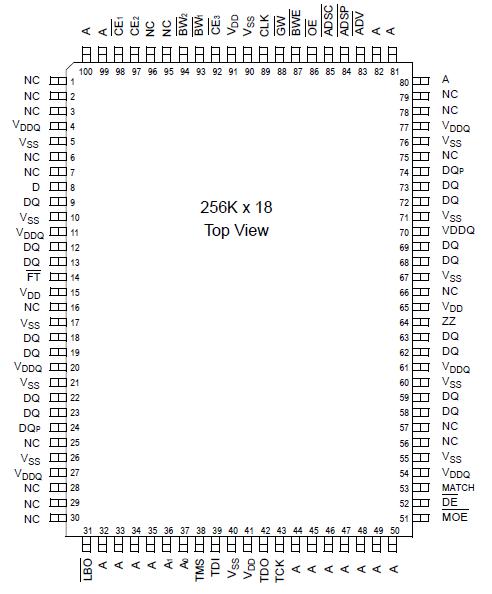 A A $\overline{CE_1}$ $CE_2$ NC NC $\overline{BW_2}$ $\overline{BW_1}$ $\overline{CE_3}$ $V_{DD}$ $V_{SS}$ CLK $\overline{GW}$ $\overline{BWE}$ $\overline{OE}$ $\overline{ADSC}$ $\overline{ADSP}$ $\overline{ADV}$ A A

100 99 98 97 96 95 94 93 92 91 90 89 88 87 86 85 84 83 82 81

NC 1
NC 2
NC 3
$V_{DDQ}$ 4
$V_{SS}$ 5
NC 6
NC 7
D 8
DQ 9
$V_{SS}$ 10
$V_{DDQ}$ 11
DQ 12
DQ 13
$\overline{FT}$ 14
$V_{DD}$ 15
NC 16
$V_{SS}$ 17
DQ 18
DQ 19
$V_{DDQ}$ 20
$V_{SS}$ 21
DQ 22
DQ 23
$DQ_P$ 24
NC 25
$V_{SS}$ 26
$V_{DDQ}$ 27
NC 28
NC 29
NC 30

256K x 18
Top View

80 A
79 NC
78 NC
77 $V_{DDQ}$
76 $V_{SS}$
75 NC
74 $DQ_P$
73 DQ
72 DQ
71 $V_{SS}$
70 VDDQ
69 DQ
68 DQ
67 $V_{SS}$
66 NC
65 $V_{DD}$
64 ZZ
63 DQ
62 DQ
61 $V_{DDQ}$
60 $V_{SS}$
59 DQ
58 DQ
57 NC
56 NC
55 $V_{SS}$
54 $V_{DDQ}$
53 MATCH
52 $\overline{DE}$
51 $\overline{MOE}$

31 32 33 34 35 36 37 38 39 40 41 42 43 44 45 46 47 48 49 50

$\overline{LBO}$ A A A A $A_1$ $A_0$ TMS TDI $V_{SS}$ $V_{DD}$ TDO TCK A A A A A A A